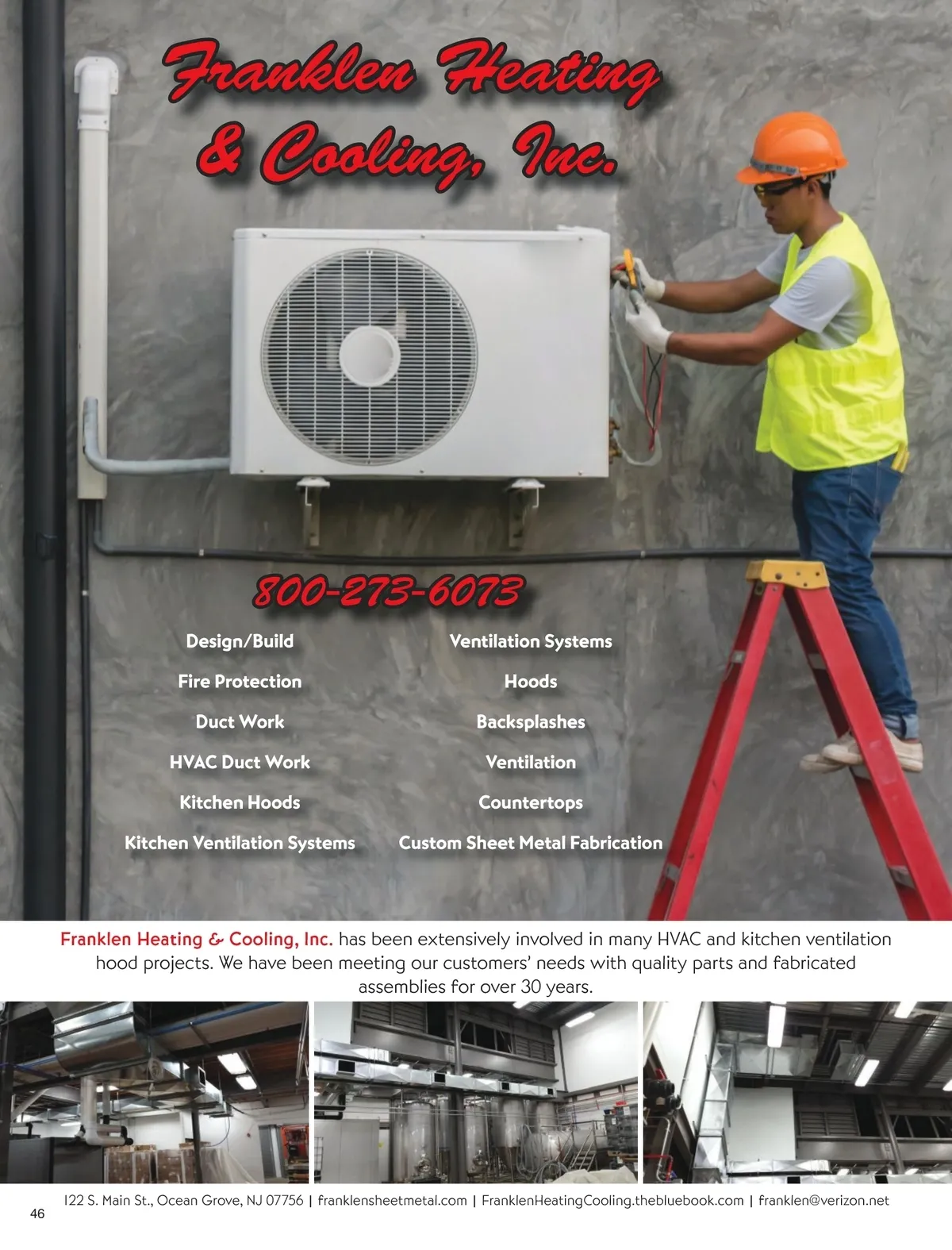 Franklen Heating & Cooling, Inc.

800-273-6073

Design/Build

Fire Protection

Duct Work

HVAC Duct Work

Kitchen Hoods

Kitchen Ventilation Systems

Ventilation Systems

Hoods

Backsplashes

Ventilation

Countertops

Custom Sheet Metal Fabrication

Franklen Heating & Cooling, Inc. has been extensively involved in many HVAC and kitchen ventilation hood projects. We have been meeting our customers' needs with quality parts and fabricated assemblies for over 30 years.

122 S. Main St., Ocean Grove, NJ 07756 | franklensheetmetal.com | FranklenHeatingCooling.thebluebook.com | franklen@verizon.net

46